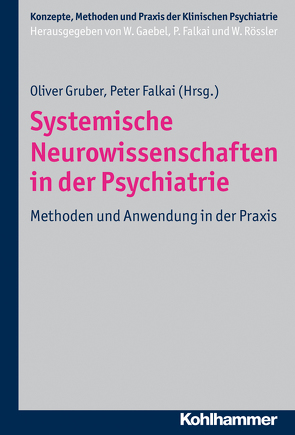 Konzepte, Methoden und Praxis der Klinischen Psychiatrie
Herausgegeben von W. Gaebel, P. Falkai und W. Rössler

Oliver Gruber, Peter Falkai (Hrsg.)

Systemische Neurowissenschaften in der Psychiatrie

Methoden und Anwendung in der Praxis

Kohlhammer